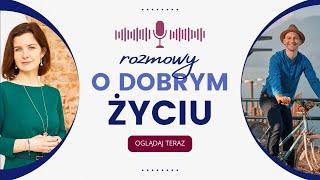 rozmowy
O DOBRYM
ŻYCIU

OGLĄDAJ TERAZ